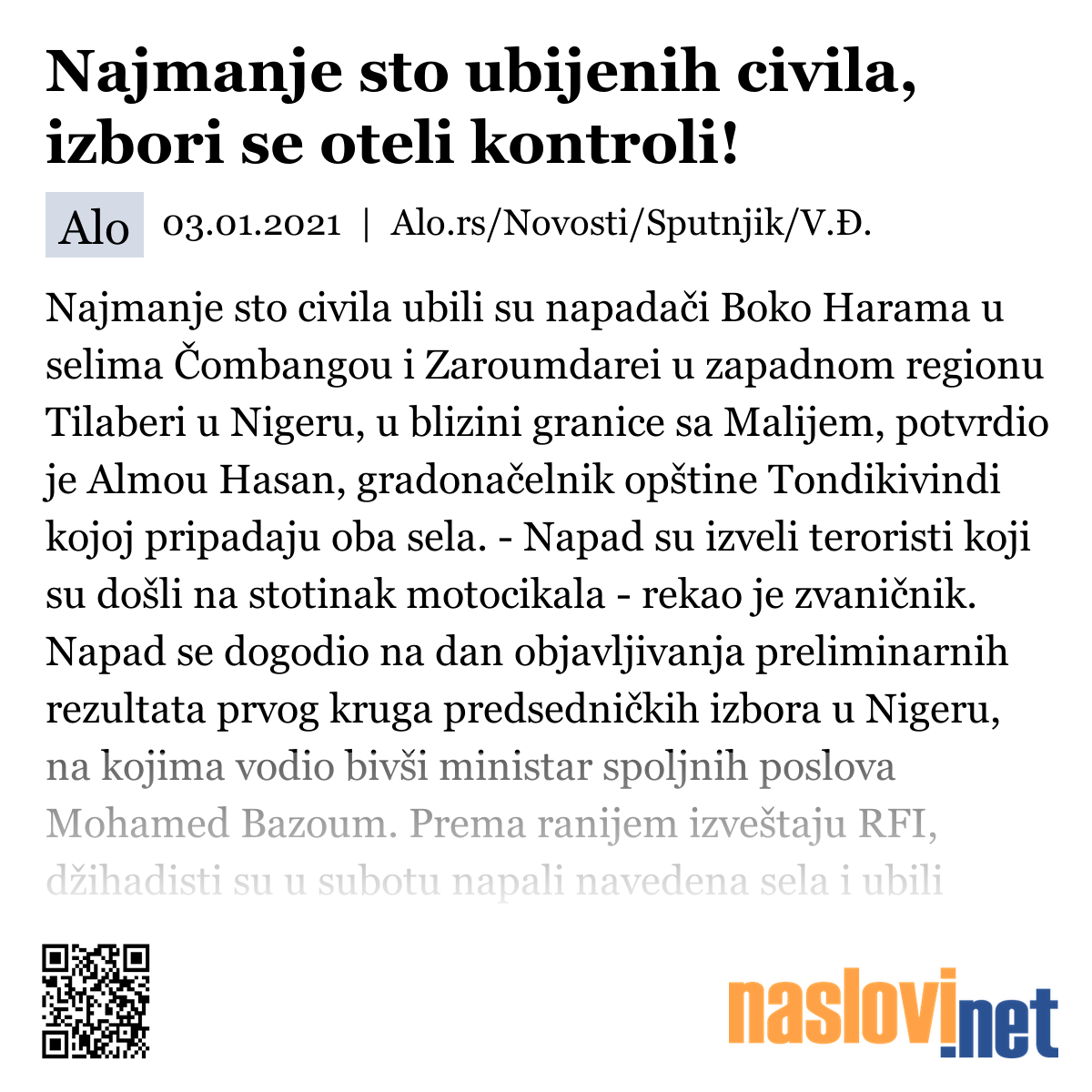 Najmanje sto ubijenih civila, izbori se oteli kontroli!

Alo 03.01.2021 | Alo.rs/Novosti/Sputnjik/V.Đ.

Najmanje sto civila ubili su napadači Boko Harama u selima Čombangou i Zaroumdarei u zapadnom regionu Tilaberi u Nigeru, u blizini granice sa Malijem, potvrdio je Almou Hasan, gradonačelnik opštine Tondikivindi kojoj pripadaju oba sela. - Napad su izveli teroristi koji su došli na stotinak motocikala - rekao je zvaničnik. Napad se dogodio na dan objavljivanja preliminarnih rezultata prvog kruga predsedničkih izbora u Nigeru, na kojima vodio bivši ministar spoljnih poslova Mohamed Bazoum. Prema ranijem izveštaju RFI, džihadisti su u subotu napali navedena sela i ubili

naslovi.net